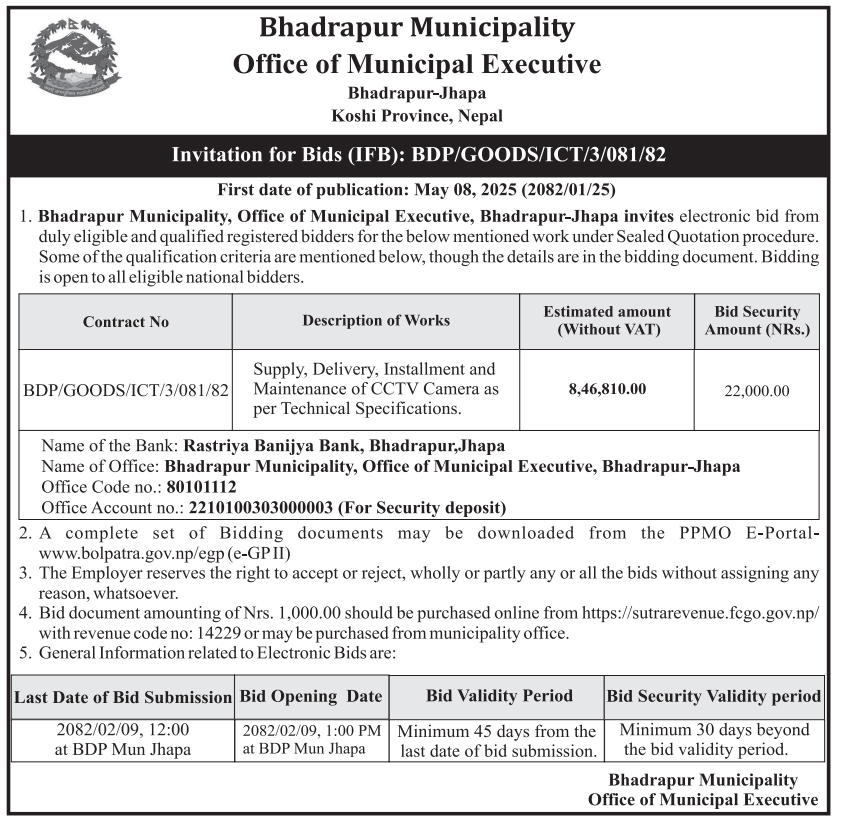 Bhadrapur Municipality
Office of Municipal Executive
Bhadrapur-Jhapa
Koshi Province, Nepal

Invitation for Bids (IFB): BDP/GOODS/ICT/3/081/82

First date of publication: May 08, 2025 (2082/01/25)

1. Bhadrapur Municipality, Office of Municipal Executive, Bhadrapur-Jhapa invites electronic bid from duly eligible and qualified registered bidders for the below mentioned work under Sealed Quotation procedure. Some of the qualification criteria are mentioned below, though the details are in the bidding document. Bidding is open to all eligible national bidders.

| Contract No | Description of Works | Estimated amount (Without VAT) | Bid Security Amount (NRs.) |
|---|---|---|---|
| BDP/GOODS/ICT/3/081/82 | Supply, Delivery, Installment and Maintenance of CCTV Camera as per Technical Specifications. | 8,46,810.00 | 22,000.00 |

Name of the Bank: Rastriya Banijya Bank, Bhadrapur,Jhapa
Name of Office: Bhadrapur Municipality, Office of Municipal Executive, Bhadrapur-Jhapa
Office Code no.: 80101112
Office Account no.: 2210100303000003 (For Security deposit)

2. A complete set of Bidding documents may be downloaded from the PPMO E-Portal-www.bolpatra.gov.np/egp (e-GP II)
3. The Employer reserves the right to accept or reject, wholly or partly any or all the bids without assigning any reason, whatsoever.
4. Bid document amounting of Nrs. 1,000.00 should be purchased online from https://sutrarevenue.fcgo.gov.np/ with revenue code no: 14229 or may be purchased from municipality office.
5. General Information related to Electronic Bids are:

| Last Date of Bid Submission | Bid Opening Date | Bid Validity Period | Bid Security Validity period |
|---|---|---|---|
| 2082/02/09, 12:00 at BDP Mun Jhapa | 2082/02/09, 1:00 PM at BDP Mun Jhapa | Minimum 45 days from the last date of bid submission. | Minimum 30 days beyond the bid validity period. |

Bhadrapur Municipality
Office of Municipal Executive